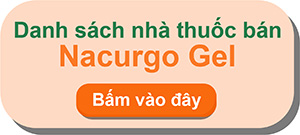 Danh sách nhà thuốc bán
Nacurgo Gel
Bấm vào đây